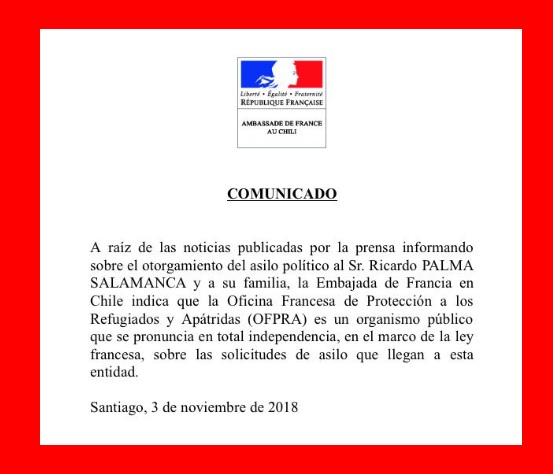 Liberté • Égalité • Fraternité
RÉPUBLIQUE FRANÇAISE

AMBASSADE DE FRANCE
AU CHILI

COMUNICADO

A raíz de las noticias publicadas por la prensa informando sobre el otorgamiento del asilo político al Sr. Ricardo PALMA SALAMANCA y a su familia, la Embajada de Francia en Chile indica que la Oficina Francesa de Protección a los Refugiados y Apátridas (OFPRA) es un organismo público que se pronuncia en total independencia, en el marco de la ley francesa, sobre las solicitudes de asilo que llegan a esta entidad.

Santiago, 3 de noviembre de 2018